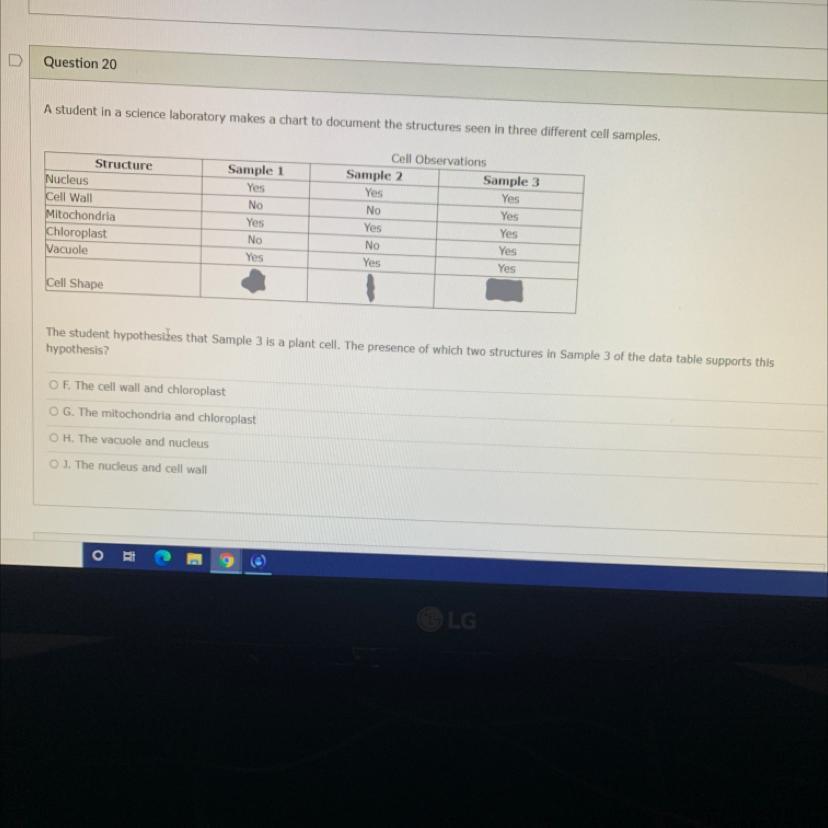 Question 20

A student in a science laboratory makes a chart to document the structures seen in three different cell samples.

Cell Observations

| Structure | Sample 1 | Sample 2 | Sample 3 |
|---|---|---|---|
| Nucleus | Yes | Yes | Yes |
| Cell Wall | No | No | Yes |
| Mitochondria | Yes | Yes | Yes |
| Chloroplast | No | No | Yes |
| Vacuole | Yes | Yes | Yes |
| Cell Shape | | | |

The student hypothesizes that Sample 3 is a plant cell. The presence of which two structures in Sample 3 of the data table supports this hypothesis?

F. The cell wall and chloroplast

G. The mitochondria and chloroplast

H. The vacuole and nucleus

J. The nucleus and cell wall

LG